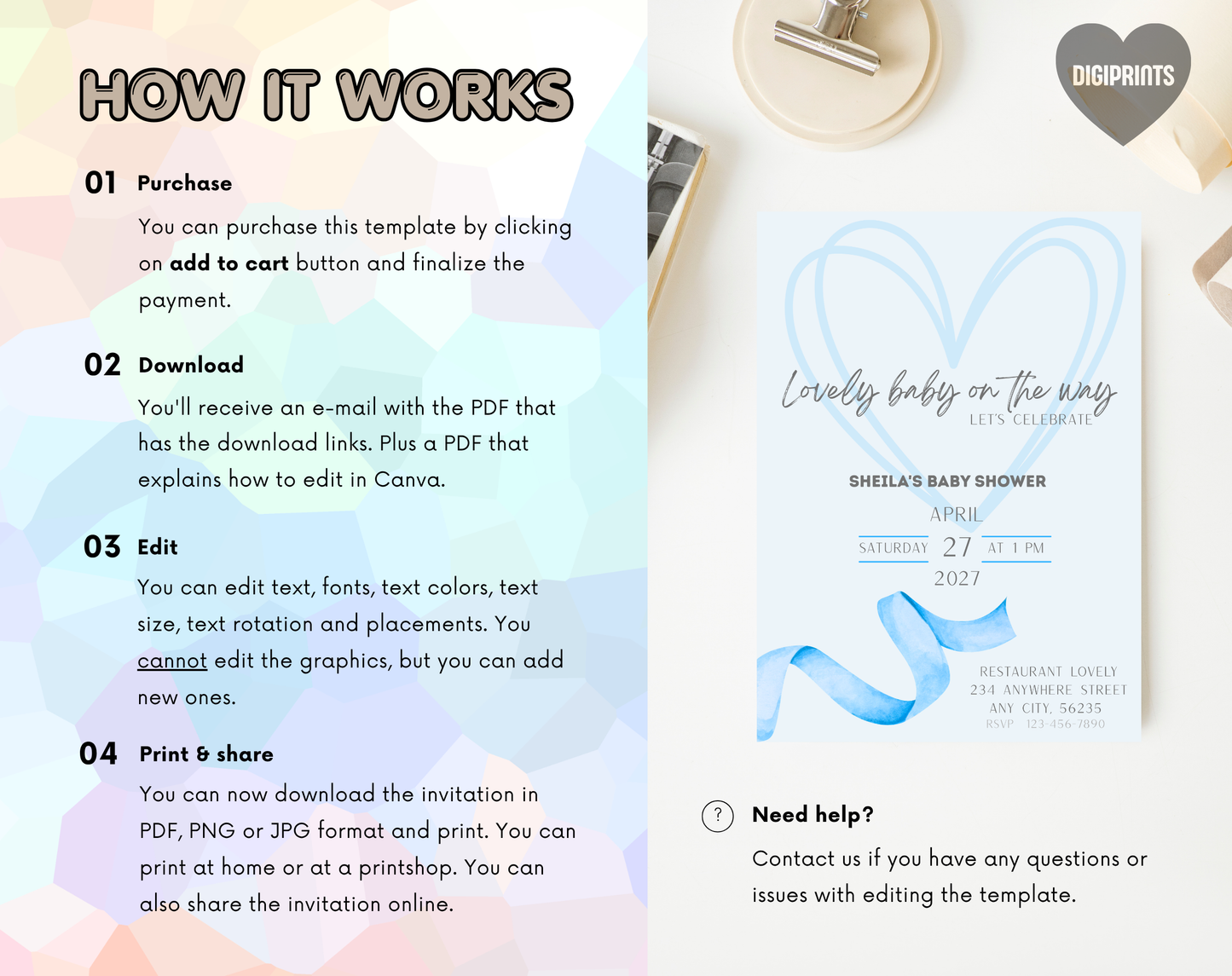 HOW IT WORKS

01 Purchase

You can purchase this template by clicking on add to cart button and finalize the payment.

02 Download

You'll receive an e-mail with the PDF that has the download links. Plus a PDF that explains how to edit in Canva.

03 Edit

You can edit text, fonts, text colors, text size, text rotation and placements. You cannot edit the graphics, but you can add new ones.

04 Print & share

You can now download the invitation in PDF, PNG or JPG format and print. You can print at home or at a printshop. You can also share the invitation online.

DIGIPRINTS

Lovely baby on the way
LET'S CELEBRATE

SHEILA'S BABY SHOWER

APRIL
SATURDAY 27 AT 1 PM
2027

RESTAURANT LOVELY
234 ANYWHERE STREET
ANY CITY, 56235
RSVP 123-456-7890

? Need help?

Contact us if you have any questions or issues with editing the template.